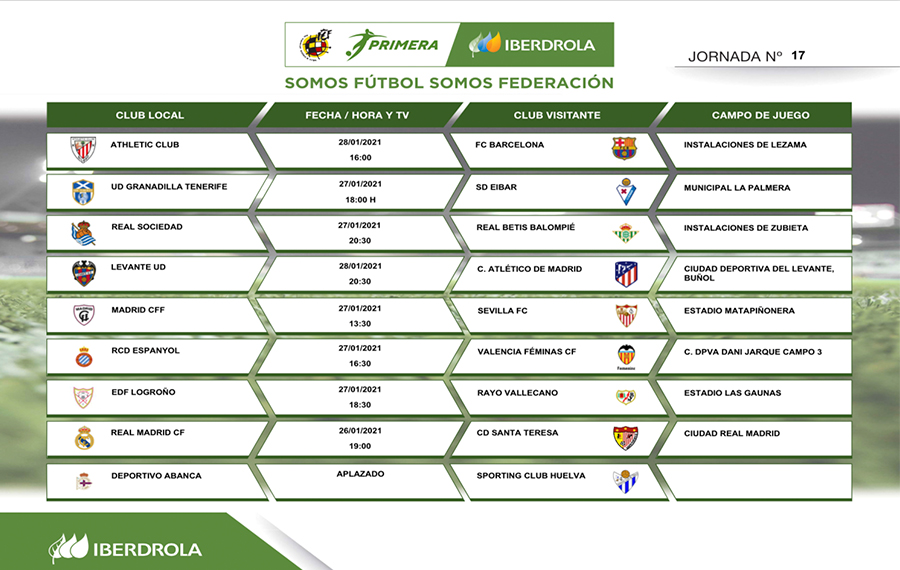 PRIMERA IBERDROLA

JORNADA Nº 17

SOMOS FÚTBOL SOMOS FEDERACIÓN

| CLUB LOCAL | FECHA / HORA Y TV | CLUB VISITANTE | CAMPO DE JUEGO |
|---|---|---|---|
| ATHLETIC CLUB | 28/01/2021 16:00 | FC BARCELONA | INSTALACIONES DE LEZAMA |
| UD GRANADILLA TENERIFE | 27/01/2021 18:00 H | SD EIBAR | MUNICIPAL LA PALMERA |
| REAL SOCIEDAD | 27/01/2021 20:30 | REAL BETIS BALOMPIÉ | INSTALACIONES DE ZUBIETA |
| LEVANTE UD | 28/01/2021 20:30 | C. ATLÉTICO DE MADRID | CIUDAD DEPORTIVA DEL LEVANTE, BUÑOL |
| MADRID CFF | 27/01/2021 13:30 | SEVILLA FC | ESTADIO MATAPIÑONERA |
| RCD ESPANYOL | 27/01/2021 16:30 | VALENCIA FÉMINAS CF | C. DPVA DANI JARQUE CAMPO 3 |
| EDF LOGROÑO | 27/01/2021 18:30 | RAYO VALLECANO | ESTADIO LAS GAUNAS |
| REAL MADRID CF | 26/01/2021 19:00 | CD SANTA TERESA | CIUDAD REAL MADRID |
| DEPORTIVO ABANCA | APLAZADO | SPORTING CLUB HUELVA | |

IBERDROLA